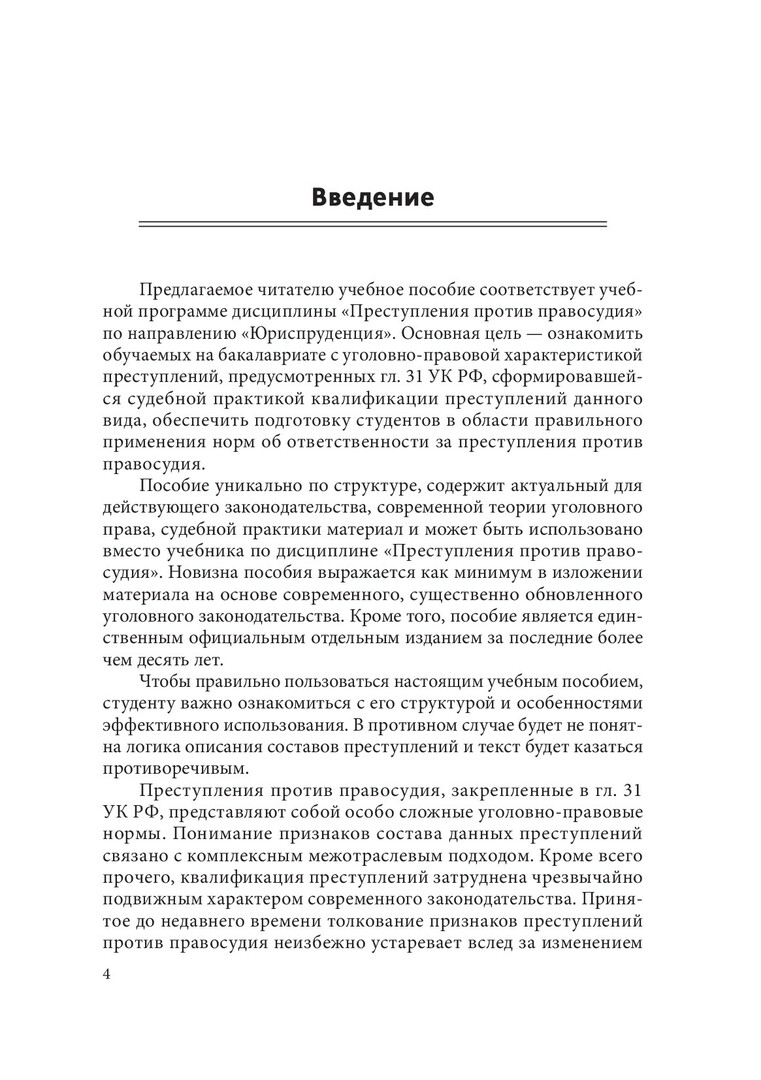 Введение

Предлагаемое читателю учебное пособие соответствует учебной программе дисциплины «Преступления против правосудия» по направлению «Юриспруденция». Основная цель — ознакомить обучаемых на бакалавриате с уголовно-правовой характеристикой преступлений, предусмотренных гл. 31 УК РФ, сформировавшейся судебной практикой квалификации преступлений данного вида, обеспечить подготовку студентов в области правильного применения норм об ответственности за преступления против правосудия.

Пособие уникально по структуре, содержит актуальный для действующего законодательства, современной теории уголовного права, судебной практики материал и может быть использовано вместо учебника по дисциплине «Преступления против правосудия». Новизна пособия выражается как минимум в изложении материала на основе современного, существенно обновленного уголовного законодательства. Кроме того, пособие является единственным официальным отдельным изданием за последние более чем десять лет.

Чтобы правильно пользоваться настоящим учебным пособием, студенту важно ознакомиться с его структурой и особенностями эффективного использования. В противном случае будет не понятна логика описания составов преступлений и текст будет казаться противоречивым.

Преступления против правосудия, закрепленные в гл. 31 УК РФ, представляют собой особо сложные уголовно-правовые нормы. Понимание признаков состава данных преступлений связано с комплексным межотраслевым подходом. Кроме всего прочего, квалификация преступлений затруднена чрезвычайно подвижным характером современного законодательства. Принятое до недавнего времени толкование признаков преступлений против правосудия неизбежно устаревает вслед за изменением

4